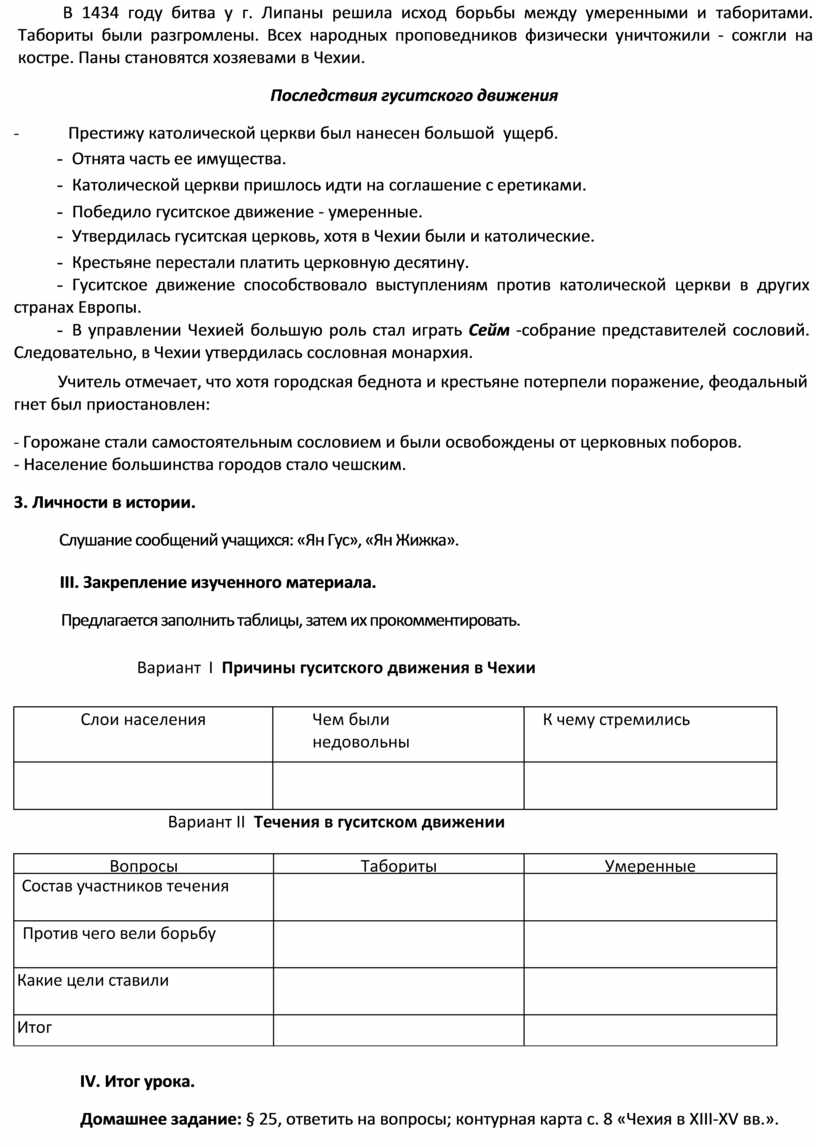 В 1434 году битва у г. Липаны решила исход борьбы между умеренными и таборитами. Табориты были разгромлены. Всех народных проповедников физически уничтожили - сожгли на костре. Паны становятся хозяевами в Чехии.

Последствия гуситского движения

- Престижу католической церкви был нанесен большой ущерб.
- Отнята часть ее имущества.
- Католической церкви пришлось идти на соглашение с еретиками.
- Победило гуситское движение - умеренные.
- Утвердилась гуситская церковь, хотя в Чехии были и католические.
- Крестьяне перестали платить церковную десятину.
- Гуситское движение способствовало выступлениям против католической церкви в других странах Европы.
- В управлении Чехией большую роль стал играть Сейм -собрание представителей сословий. Следовательно, в Чехии утвердилась сословная монархия.

Учитель отмечает, что хотя городская беднота и крестьяне потерпели поражение, феодальный гнет был приостановлен:

- Горожане стали самостоятельным сословием и были освобождены от церковных поборов.
- Население большинства городов стало чешским.

3. Личности в истории.

Слушание сообщений учащихся: «Ян Гус», «Ян Жижка».

III. Закрепление изученного материала.

Предлагается заполнить таблицы, затем их прокомментировать.

Вариант I Причины гуситского движения в Чехии

| Слои населения | Чем были недовольны | К чему стремились |
|---|---|---|
| | | |

Вариант II Течения в гуситском движении

| Вопросы | Табориты | Умеренные |
|---|---|---|
| Состав участников течения | | |
| Против чего вели борьбу | | |
| Какие цели ставили | | |
| Итог | | |

IV. Итог урока.

Домашнее задание: § 25, ответить на вопросы; контурная карта с. 8 «Чехия в XIII-XV вв.».